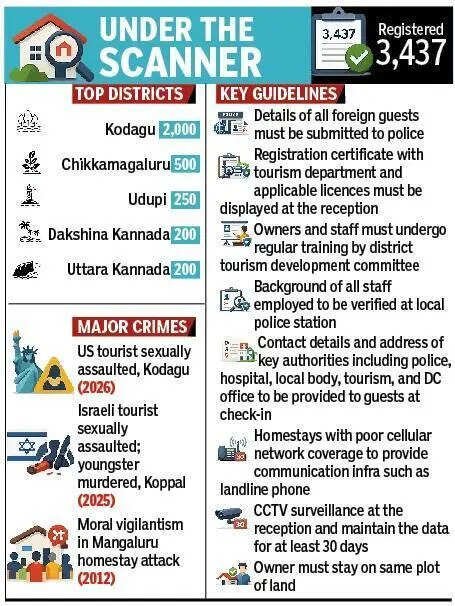 UNDER THE SCANNER

3,437

Registered 3,437

TOP DISTRICTS

Kodagu 2,000

Chikkamagaluru 500

Udupi 250

Dakshina Kannada 200

Uttara Kannada 200

MAJOR CRIMES

US tourist sexually assaulted, Kodagu (2026)

Israeli tourist sexually assaulted; youngster murdered, Koppal (2025)

Moral vigilantism in Mangaluru homestay attack (2012)

KEY GUIDELINES

Details of all foreign guests must be submitted to police

Registration certificate with tourism department and applicable licences must be displayed at the reception

Owners and staff must undergo regular training by district tourism development committee

Background of all staff employed to be verified at local police station

Contact details and address of key authorities including police, hospital, local body, tourism, and DC office to be provided to guests at check-in

Homestays with poor cellular network coverage to provide communication infra such as landline phone

CCTV surveillance at the reception and maintain the data for at least 30 days

Owner must stay on same plot of land